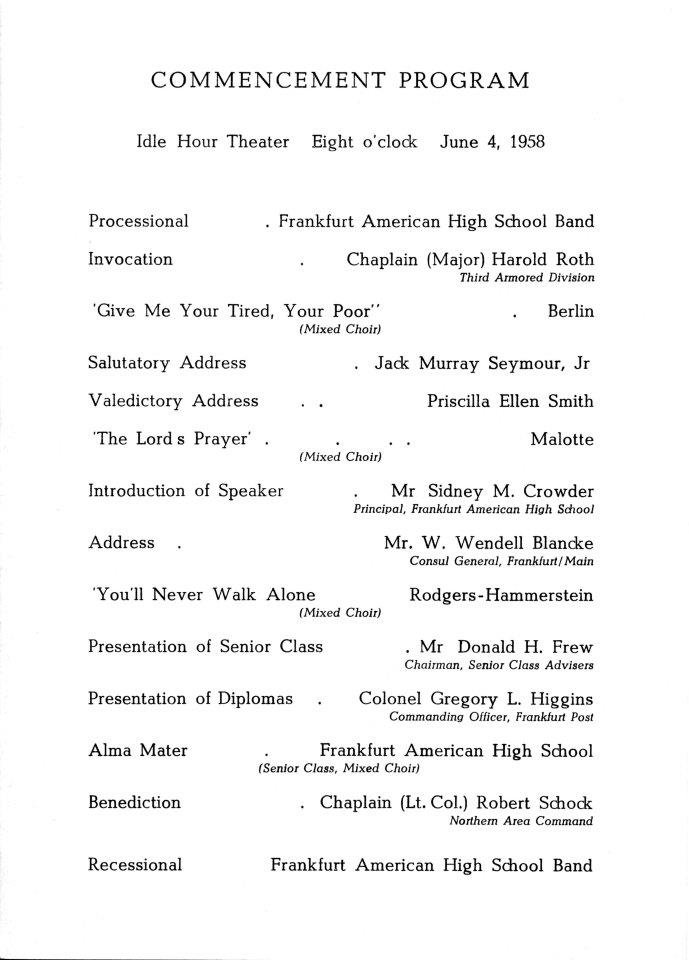 COMMENCEMENT PROGRAM

Idle Hour Theater Eight o'clock June 4, 1958

Processional . Frankfurt American High School Band

Invocation . Chaplain (Major) Harold Roth
Third Armored Division

'Give Me Your Tired, Your Poor'' . Berlin
(Mixed Choir)

Salutatory Address . Jack Murray Seymour, Jr

Valedictory Address . . Priscilla Ellen Smith

'The Lord s Prayer' . . . . Malotte
(Mixed Choir)

Introduction of Speaker . Mr Sidney M. Crowder
Principal, Frankfurt American High School

Address . Mr. W. Wendell Blancke
Consul General, Frankfurt/Main

'You'll Never Walk Alone Rodgers-Hammerstein
(Mixed Choir)

Presentation of Senior Class . Mr Donald H. Frew
Chairman, Senior Class Advisers

Presentation of Diplomas . Colonel Gregory L. Higgins
Commanding Officer, Frankfurt Post

Alma Mater . Frankfurt American High School
(Senior Class, Mixed Choir)

Benediction . Chaplain (Lt. Col.) Robert Schock
Northern Area Command

Recessional Frankfurt American High School Band